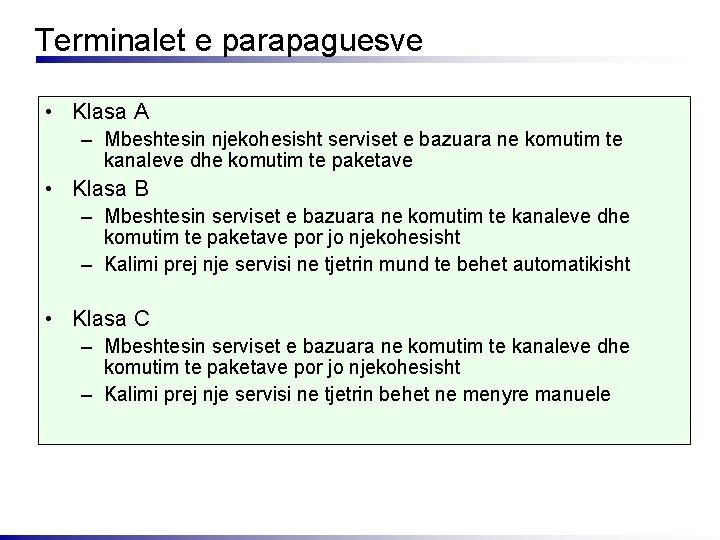 Terminalet e parapaguesve

• Klasa A
 – Mbeshtesin njekohesisht serviset e bazuara ne komutim te kanaleve dhe komutim te paketave
• Klasa B
 – Mbeshtesin serviset e bazuara ne komutim te kanaleve dhe komutim te paketave por jo njekohesisht
 – Kalimi prej nje servisi ne tjetrin mund te behet automatikisht

• Klasa C
 – Mbeshtesin serviset e bazuara ne komutim te kanaleve dhe komutim te paketave por jo njekohesisht
 – Kalimi prej nje servisi ne tjetrin behet ne menyre manuele